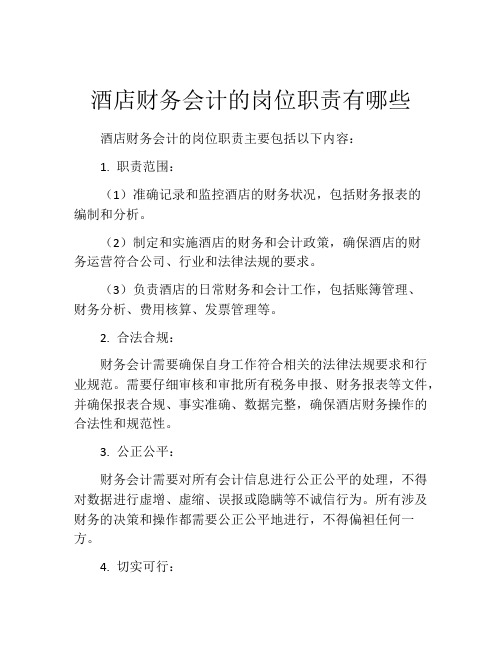 酒店财务会计的岗位职责有哪些

酒店财务会计的岗位职责主要包括以下内容：

1. 职责范围：

（1）准确记录和监控酒店的财务状况，包括财务报表的编制和分析。

（2）制定和实施酒店的财务和会计政策，确保酒店的财务运营符合公司、行业和法律法规的要求。

（3）负责酒店的日常财务和会计工作，包括账簿管理、财务分析、费用核算、发票管理等。

2. 合法合规：

财务会计需要确保自身工作符合相关的法律法规要求和行业规范。需要仔细审核和审批所有税务申报、财务报表等文件，并确保报表合规、事实准确、数据完整，确保酒店财务操作的合法性和规范性。

3. 公正公平：

财务会计需要对所有会计信息进行公正公平的处理，不得对数据进行虚增、虚缩、误报或隐瞒等不诚信行为。所有涉及财务的决策和操作都需要公正公平地进行，不得偏袒任何一方。

4. 切实可行：